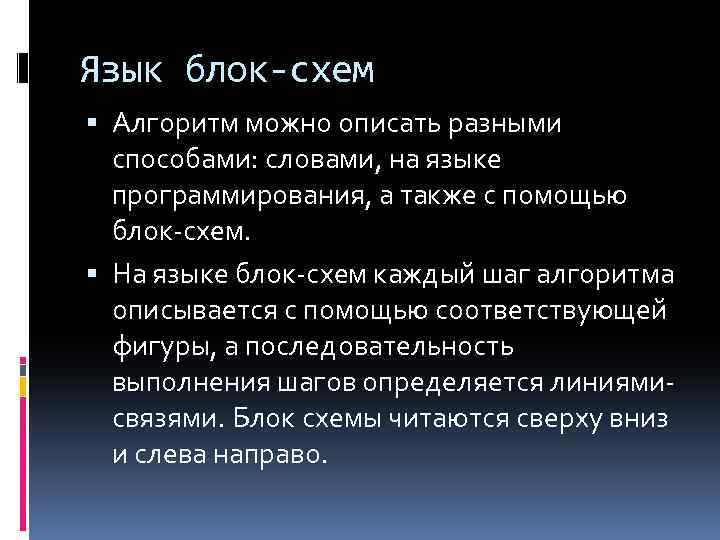 Язык блок-схем

▪ Алгоритм можно описать разными способами: словами, на языке программирования, а также с помощью блок-схем.

▪ На языке блок-схем каждый шаг алгоритма описывается с помощью соответствующей фигуры, а последовательность выполнения шагов определяется линиями-связями. Блок схемы читаются сверху вниз и слева направо.